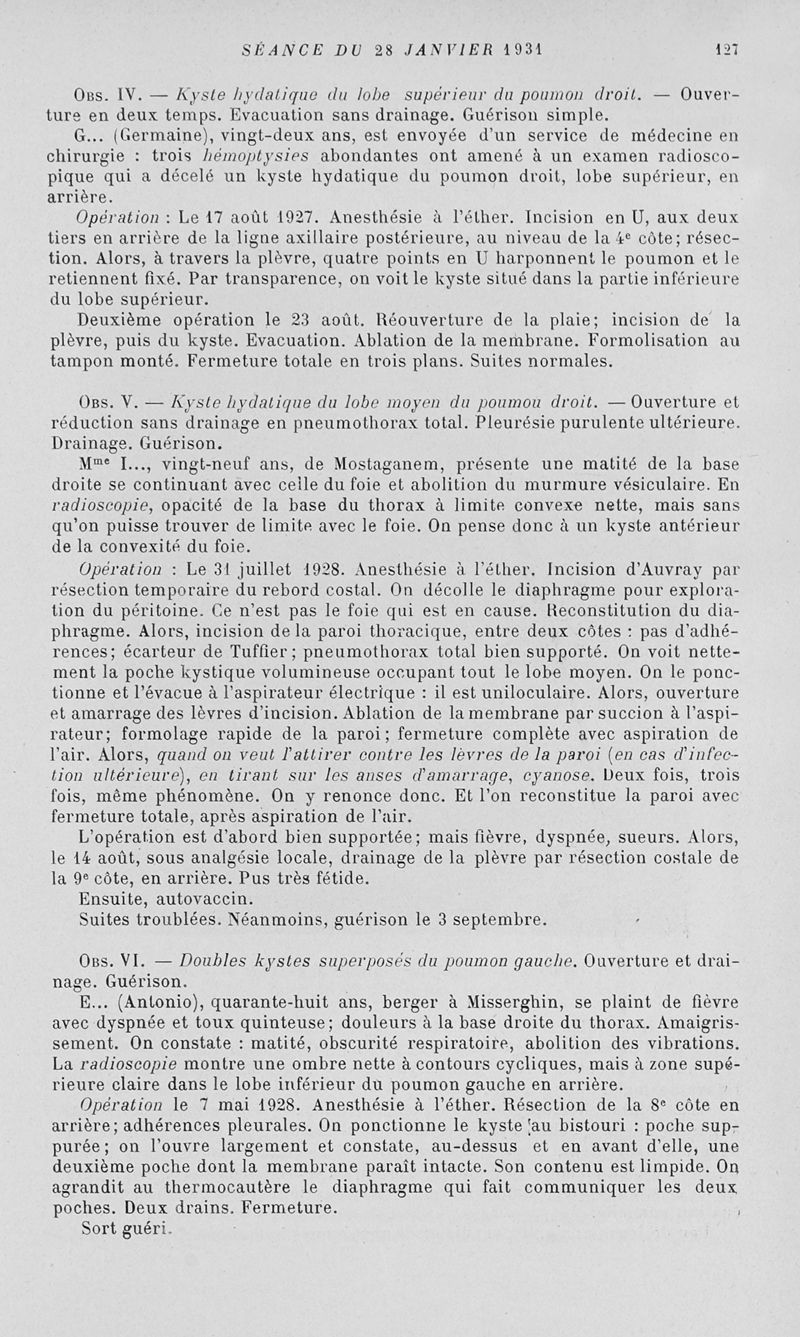 SÉANCE DU 28 JANVIER 1931 127

Obs. IV. — Kyste hydatique du lobe supérieur du poumon droit. — Ouverture en deux temps. Evacuation sans drainage. Guérison simple.

G... (Germaine), vingt-deux ans, est envoyée d'un service de médecine en chirurgie : trois hémoptysies abondantes ont amené à un examen radioscopique qui a décelé un kyste hydatique du poumon droit, lobe supérieur, en arrière.

Opération : Le 17 août 1927. Anesthésie à l'éther. Incision en U, aux deux tiers en arrière de la ligne axillaire postérieure, au niveau de la 4e côte; résection. Alors, à travers la plèvre, quatre points en U harponnent le poumon et le retiennent fixé. Par transparence, on voit le kyste situé dans la partie inférieure du lobe supérieur.

Deuxième opération le 23 août. Réouverture de la plaie; incision de la plèvre, puis du kyste. Evacuation. Ablation de la membrane. Formolisation au tampon monté. Fermeture totale en trois plans. Suites normales.

Obs. V. — Kyste hydatique du lobe moyen du poumon droit. — Ouverture et réduction sans drainage en pneumothorax total. Pleurésie purulente ultérieure. Drainage. Guérison.

Mme I..., vingt-neuf ans, de Mostaganem, présente une matité de la base droite se continuant avec celle du foie et abolition du murmure vésiculaire. En radioscopie, opacité de la base du thorax à limite convexe nette, mais sans qu'on puisse trouver de limite avec le foie. On pense donc à un kyste antérieur de la convexité du foie.

Opération : Le 31 juillet 1928. Anesthésie à l'éther. Incision d'Auvray par résection temporaire du rebord costal. On décolle le diaphragme pour exploration du péritoine. Ce n'est pas le foie qui est en cause. Reconstitution du diaphragme. Alors, incision de la paroi thoracique, entre deux côtes : pas d'adhérences; écarteur de Tuffier; pneumothorax total bien supporté. On voit nettement la poche kystique volumineuse occupant tout le lobe moyen. On le ponctionne et l'évacue à l'aspirateur électrique : il est uniloculaire. Alors, ouverture et amarrage des lèvres d'incision. Ablation de la membrane par succion à l'aspirateur; formolage rapide de la paroi; fermeture complète avec aspiration de l'air. Alors, quand on veut l'attirer contre les lèvres de la paroi (en cas d'infection ultérieure), en tirant sur les anses d'amarrage, cyanose. Deux fois, trois fois, même phénomène. On y renonce donc. Et l'on reconstitue la paroi avec fermeture totale, après aspiration de l'air.

L'opération est d'abord bien supportée; mais fièvre, dyspnée, sueurs. Alors, le 14 août, sous analgésie locale, drainage de la plèvre par résection costale de la 9e côte, en arrière. Pus très fétide.

Ensuite, autovaccin.

Suites troublées. Néanmoins, guérison le 3 septembre.

Obs. VI. — Doubles kystes superposés du poumon gauche. Ouverture et drainage. Guérison.

E... (Antonio), quarante-huit ans, berger à Misserghin, se plaint de fièvre avec dyspnée et toux quinteuse; douleurs à la base droite du thorax. Amaigrissement. On constate : matité, obscurité respiratoire, abolition des vibrations. La radioscopie montre une ombre nette à contours cycliques, mais à zone supérieure claire dans le lobe inférieur du poumon gauche en arrière.

Opération le 7 mai 1928. Anesthésie à l'éther. Résection de la 8e côte en arrière; adhérences pleurales. On ponctionne le kyste au bistouri : poche suppurée; on l'ouvre largement et constate, au-dessus et en avant d'elle, une deuxième poche dont la membrane paraît intacte. Son contenu est limpide. On agrandit au thermocautère le diaphragme qui fait communiquer les deux poches. Deux drains. Fermeture.

Sort guéri.